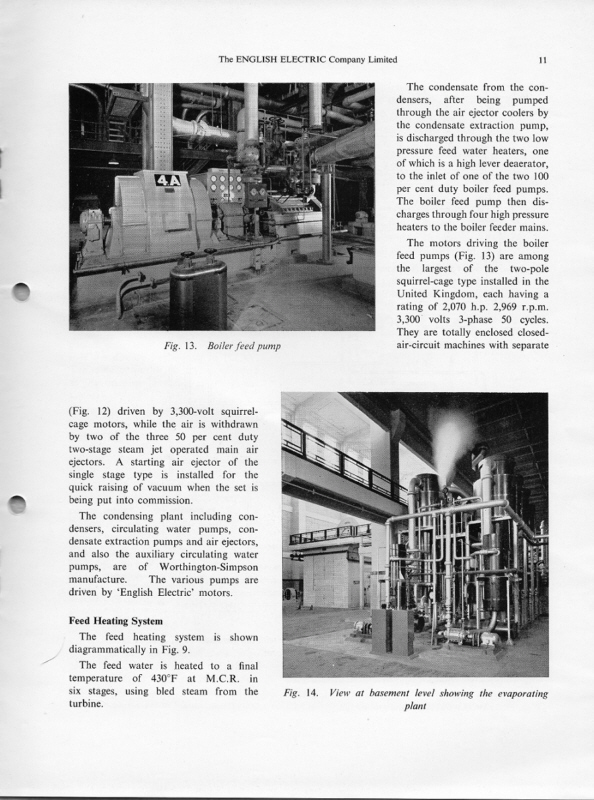 The ENGLISH ELECTRIC Company Limited

11

4A

Fig. 13. Boiler feed pump

The condensate from the condensers, after being pumped through the air ejector coolers by the condensate extraction pump, is discharged through the two low pressure feed water heaters, one of which is a high lever deaerator, to the inlet of one of the two 100 per cent duty boiler feed pumps. The boiler feed pump then discharges through four high pressure heaters to the boiler feeder mains.

The motors driving the boiler feed pumps (Fig. 13) are among the largest of the two-pole squirrel-cage type installed in the United Kingdom, each having a rating of 2,070 h.p. 2,969 r.p.m. 3,300 volts 3-phase 50 cycles. They are totally enclosed closed-air-circuit machines with separate

(Fig. 12) driven by 3,300-volt squirrel-cage motors, while the air is withdrawn by two of the three 50 per cent duty two-stage steam jet operated main air ejectors. A starting air ejector of the single stage type is installed for the quick raising of vacuum when the set is being put into commission.

The condensing plant including condensers, circulating water pumps, condensate extraction pumps and air ejectors, and also the auxiliary circulating water pumps, are of Worthington-Simpson manufacture. The various pumps are driven by 'English Electric' motors.

Feed Heating System

The feed heating system is shown diagrammatically in Fig. 9.

The feed water is heated to a final temperature of 430°F at M.C.R. in six stages, using bled steam from the turbine.

Fig. 14. View at basement level showing the evaporating plant